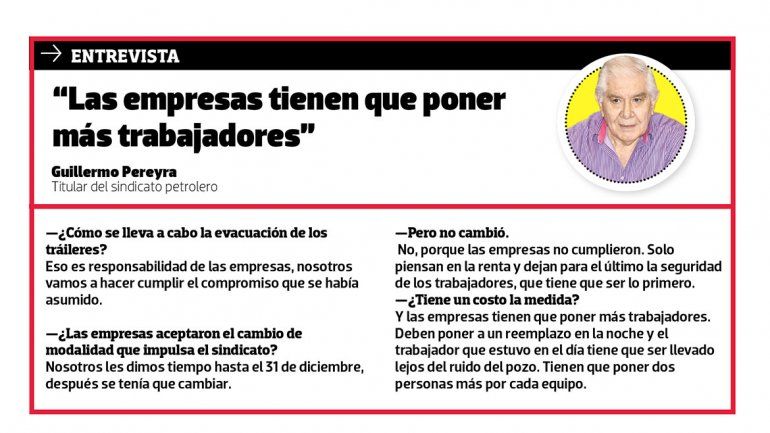 ENTREVISTA

“Las empresas tienen que poner más trabajadores”

Guillermo Pereyra
Titular del sindicato petrolero

—¿Cómo se lleva a cabo la evacuación de los tráileres?
Eso es responsabilidad de las empresas, nosotros vamos a hacer cumplir el compromiso que se había asumido.

—¿Las empresas aceptaron el cambio de modalidad que impulsa el sindicato?
Nosotros les dimos tiempo hasta el 31 de diciembre, después se tenía que cambiar.

—Pero no cambió.
No, porque las empresas no cumplieron. Solo piensan en la renta y dejan para el último la seguridad de los trabajadores, que tiene que ser lo primero.
—¿Tiene un costo la medida?
Y las empresas tienen que poner más trabajadores. Deben poner a un reemplazo en la noche y el trabajador que estuvo en el día tiene que ser llevado lejos del ruido del pozo. Tienen que poner dos personas más por cada equipo.